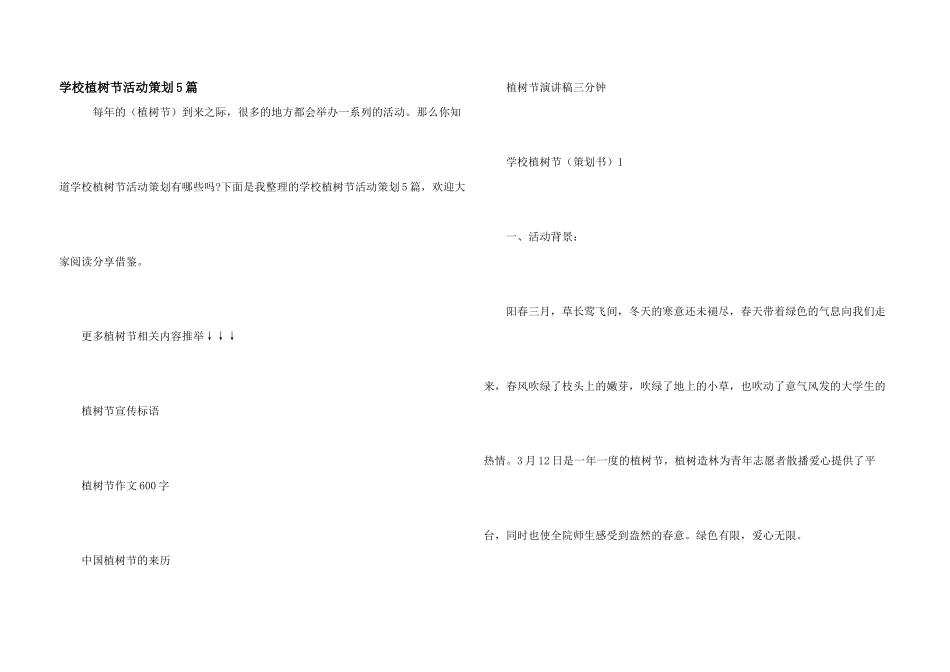 学校植树节活动策划5篇

每年的（植树节）到来之际，很多的地方都会举办一系列的活动。那么你知道学校植树节活动策划有哪些吗?下面是我整理的学校植树节活动策划5篇，欢迎大家阅读分享借鉴。

更多植树节相关内容推举↓↓↓

植树节宣传标语

植树节作文600字

中国植树节的来历

植树节演讲稿三分钟

学校植树节（策划书）1

一、活动背景：

阳春三月，草长莺飞间，冬天的寒意还未褪尽，春天带着绿色的气息向我们走来，春风吹绿了枝头上的嫩芽，吹绿了地上的小草，也吹动了意气风发的大学生的热情。3月12日是一年一度的植树节，植树造林为青年志愿者散播爱心提供了平台，同时也使全院师生感受到盎然的春意。绿色有限，爱心无限。